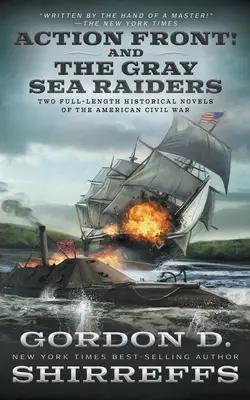 "WRITTEN BY THE HAND OF A MASTER!"
—THE NEW YORK TIMES

ACTION FRONT!
AND
THE GRAY
SEA RAIDERS

TWO FULL-LENGTH HISTORICAL NOVELS OF THE AMERICAN CIVIL WAR

GORDON D.
NEW YORK TIMES BEST-SELLING AUTHOR
SHIRREFFS